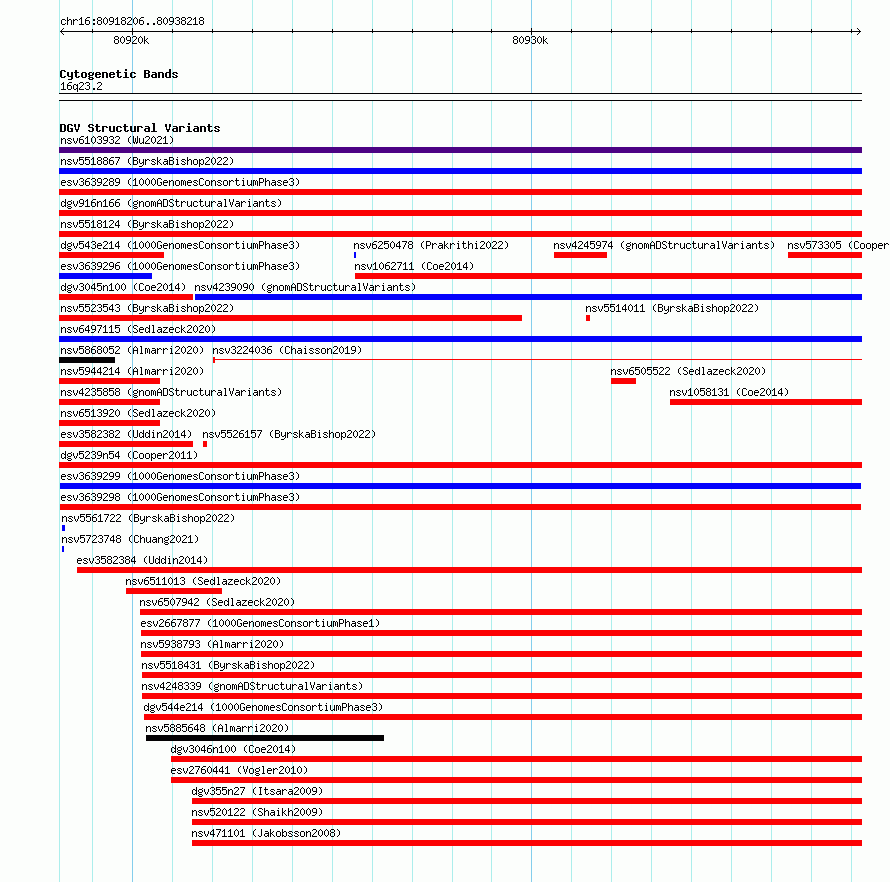 chr16:80918206..80938218

80920k

80930k

Cytogenetic Bands
16q23.2

DGV Structural Variants
nsv6103932 (Wu2021)
nsv5518867 (ByrskaBishop2022)
esv3639289 (1000GenomesConsortiumPhase3)
dgv916n166 (gnomADStructuralVariants)
nsv5518124 (ByrskaBishop2022)
dgv543e214 (1000GenomesConsortiumPhase3) nsv6250478 (Prakrithi2022) nsv4245974 (gnomADStructuralVariants) nsv573305 (Cooper
esv3639296 (1000GenomesConsortiumPhase3) nsv1062711 (Coe2014)
dgv3045n100 (Coe2014) nsv4239090 (gnomADStructuralVariants)
nsv5523543 (ByrskaBishop2022) nsv5514011 (ByrskaBishop2022)
nsv6497115 (Sedlazeck2020)
nsv5868052 (Almarri2020) nsv3224036 (Chaisson2019)
nsv5944214 (Almarri2020) nsv6505522 (Sedlazeck2020)
nsv4235858 (gnomADStructuralVariants) nsv1058131 (Coe2014)
nsv6513920 (Sedlazeck2020)
esv3582382 (Uddin2014) nsv5526157 (ByrskaBishop2022)
dgv5239n54 (Cooper2011)
esv3639299 (1000GenomesConsortiumPhase3)
esv3639298 (1000GenomesConsortiumPhase3)
nsv5561722 (ByrskaBishop2022)
nsv5723748 (Chuang2021)
esv3582384 (Uddin2014)
nsv6511013 (Sedlazeck2020)
nsv6507942 (Sedlazeck2020)
esv2667877 (1000GenomesConsortiumPhase1)
nsv5938793 (Almarri2020)
nsv5518431 (ByrskaBishop2022)
nsv4248339 (gnomADStructuralVariants)
dgv544e214 (1000GenomesConsortiumPhase3)
nsv5885648 (Almarri2020)
dgv3046n100 (Coe2014)
esv2760441 (Vogler2010)
dgv355n27 (Itsara2009)
nsv520122 (Shaikh2009)
nsv471101 (Jakobsson2008)